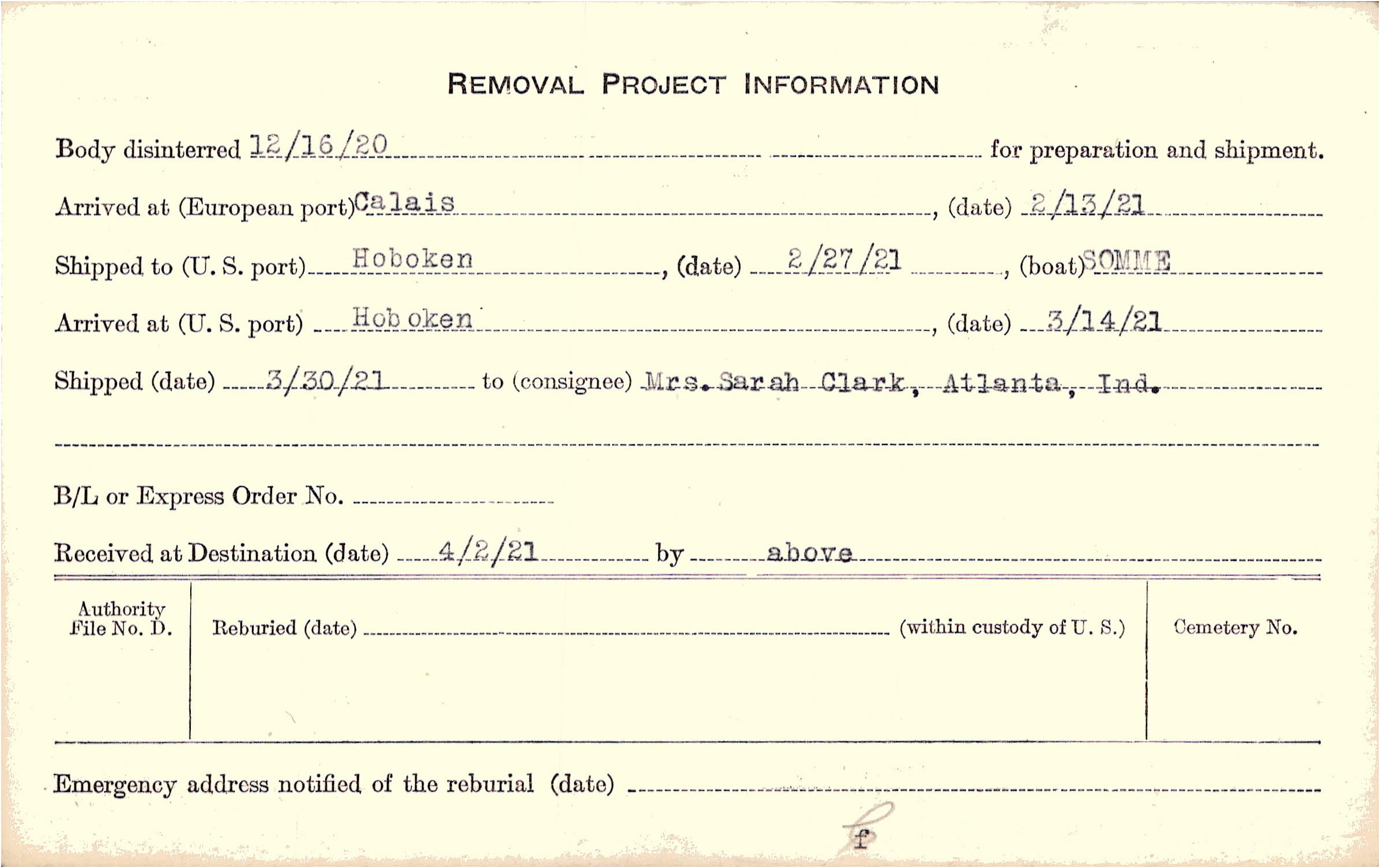 REMOVAL PROJECT INFORMATION

Body disinterred 12/16/20 for preparation and shipment.

Arrived at (European port) Calais, (date) 2/13/21

Shipped to (U. S. port) Hoboken, (date) 2/27/21, (boat) SOMME

Arrived at (U. S. port) Hoboken, (date) 3/14/21

Shipped (date) 3/30/21 to (consignee) Mrs. Sarah Clark, Atlanta, Ind.

B/L or Express Order No. ____

Received at Destination (date) 4/2/21 by above

Authority File No. D.

Reburied (date) ____ (within custody of U. S.)

Cemetery No.

Emergency address notified of the reburial (date) ____

f